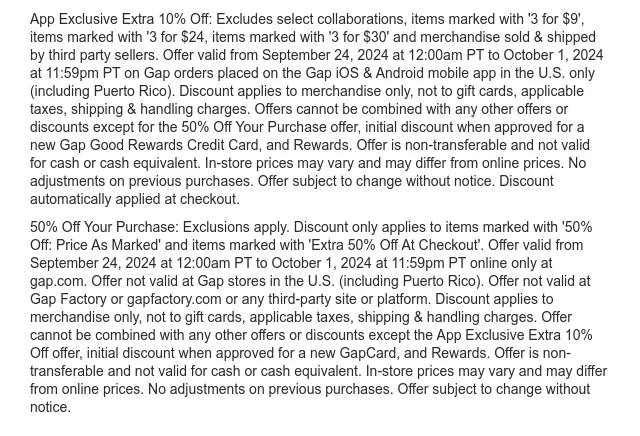 App Exclusive Extra 10% Off: Excludes select collaborations, items marked with '3 for $9', items marked with '3 for $24, items marked with '3 for $30' and merchandise sold & shipped by third party sellers. Offer valid from September 24, 2024 at 12:00am PT to October 1, 2024 at 11:59pm PT on Gap orders placed on the Gap iOS & Android mobile app in the U.S. only (including Puerto Rico). Discount applies to merchandise only, not to gift cards, applicable taxes, shipping & handling charges. Offers cannot be combined with any other offers or discounts except for the 50% Off Your Purchase offer, initial discount when approved for a new Gap Good Rewards Credit Card, and Rewards. Offer is non-transferable and not valid for cash or cash equivalent. In-store prices may vary and may differ from online prices. No adjustments on previous purchases. Offer subject to change without notice. Discount automatically applied at checkout.

50% Off Your Purchase: Exclusions apply. Discount only applies to items marked with '50% Off: Price As Marked' and items marked with 'Extra 50% Off At Checkout'. Offer valid from September 24, 2024 at 12:00am PT to October 1, 2024 at 11:59pm PT online only at gap.com. Offer not valid at Gap stores in the U.S. (including Puerto Rico). Offer not valid at Gap Factory or gapfactory.com or any third-party site or platform. Discount applies to merchandise only, not to gift cards, applicable taxes, shipping & handling charges. Offer cannot be combined with any other offers or discounts except the App Exclusive Extra 10% Off offer, initial discount when approved for a new GapCard, and Rewards. Offer is non-transferable and not valid for cash or cash equivalent. In-store prices may vary and may differ from online prices. No adjustments on previous purchases. Offer subject to change without notice.